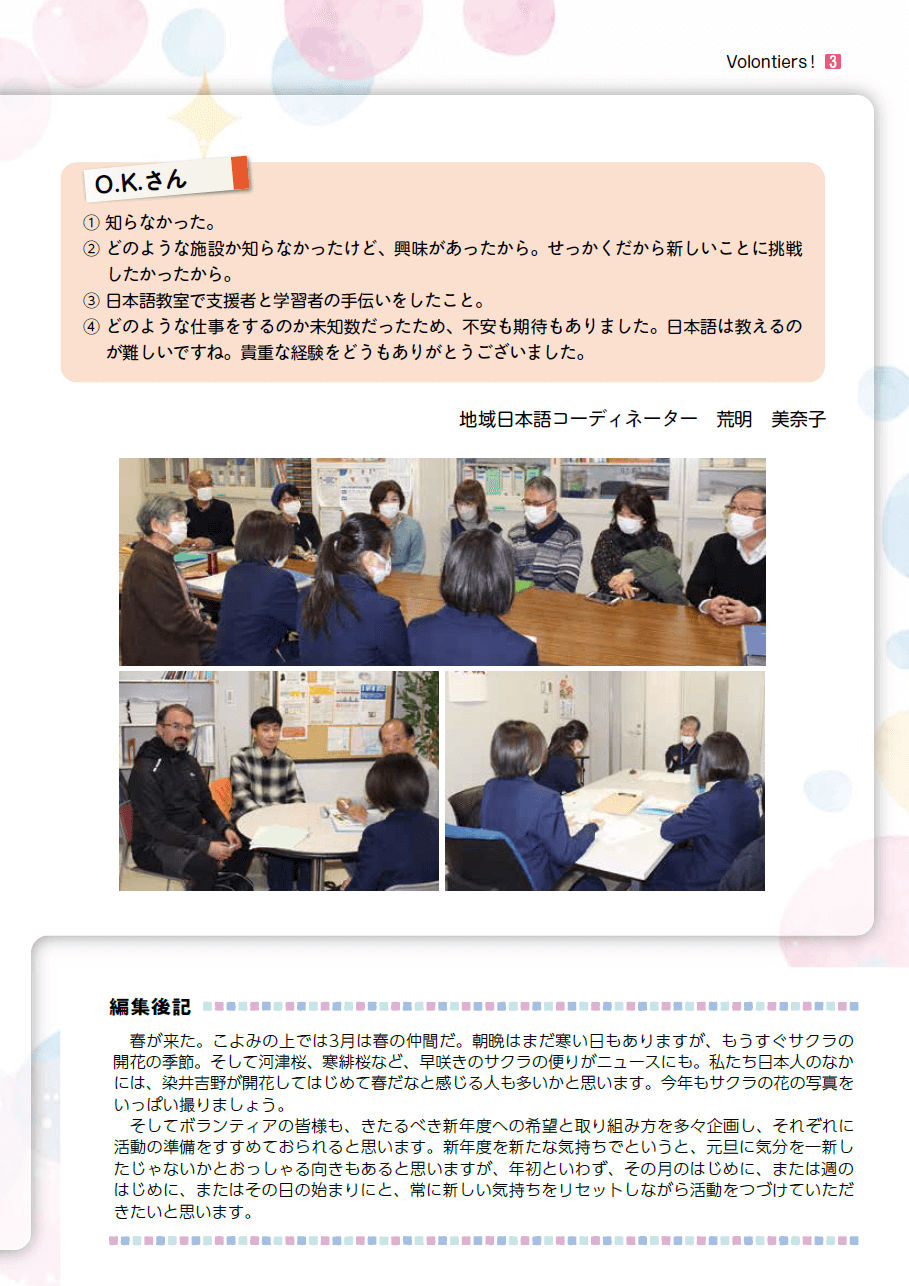 Volontiers！ 3

O.K.さん

① 知らなかった。
② どのような施設か知らなかったけど、興味があったから。せっかくだから新しいことに挑戦したかったから。
③ 日本語教室で支援者と学習者の手伝いをしたこと。
④ どのような仕事をするのか未知数だったため、不安も期待もありました。日本語は教えるのが難しいですね。貴重な経験をどうもありがとうございました。

地域日本語コーディネーター　荒明　美奈子

編集後記

春が来た。こよみの上では3月は春の仲間だ。朝晩はまだ寒い日もありますが、もうすぐサクラの開花の季節。そして河津桜、寒緋桜など、早咲きのサクラの便りがニュースにも。私たち日本人のなかには、染井吉野が開花してはじめて春だなと感じる人も多いかと思います。今年もサクラの花の写真をいっぱい撮りましょう。

そしてボランティアの皆様も、きたるべき新年度への希望と取り組み方を多々企画し、それぞれに活動の準備をすすめておられると思います。新年度を新たな気持ちでというと、元旦に気分を一新したじゃないかとおっしゃる向きもあると思いますが、年初といわず、その月のはじめに、または週のはじめに、またはその日の始まりにと、常に新しい気持ちをリセットしながら活動をつづけていただきたいと思います。